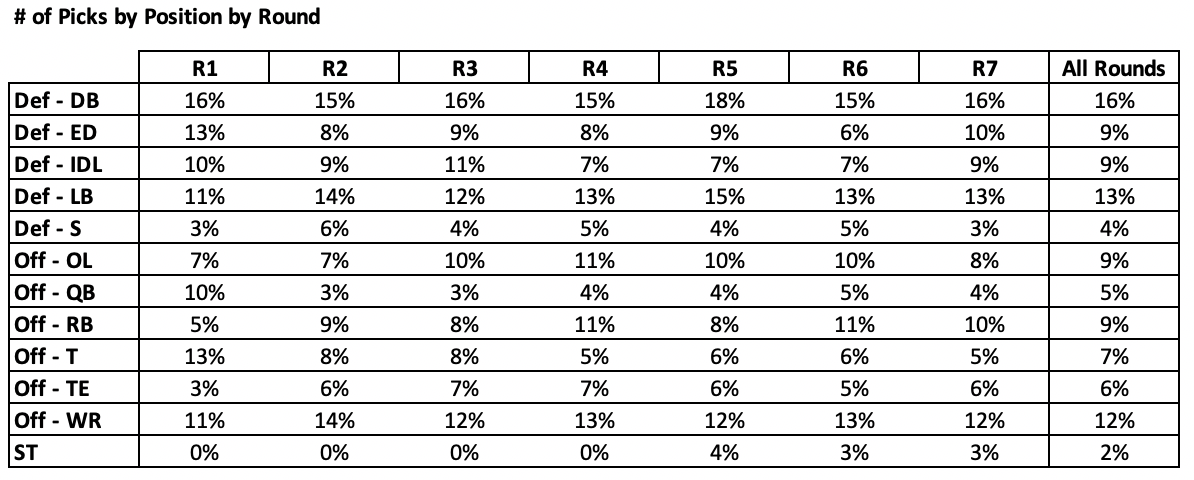 # of Picks by Position by Round

| | R1 | R2 | R3 | R4 | R5 | R6 | R7 | All Rounds |
|---|---|---|---|---|---|---|---|---|
| Def - DB | 16% | 15% | 16% | 15% | 18% | 15% | 16% | 16% |
| Def - ED | 13% | 8% | 9% | 8% | 9% | 6% | 10% | 9% |
| Def - IDL | 10% | 9% | 11% | 7% | 7% | 7% | 9% | 9% |
| Def - LB | 11% | 14% | 12% | 13% | 15% | 13% | 13% | 13% |
| Def - S | 3% | 6% | 4% | 5% | 4% | 5% | 3% | 4% |
| Off - OL | 7% | 7% | 10% | 11% | 10% | 10% | 8% | 9% |
| Off - QB | 10% | 3% | 3% | 4% | 4% | 5% | 4% | 5% |
| Off - RB | 5% | 9% | 8% | 11% | 8% | 11% | 10% | 9% |
| Off - T | 13% | 8% | 8% | 5% | 6% | 6% | 5% | 7% |
| Off - TE | 3% | 6% | 7% | 7% | 6% | 5% | 6% | 6% |
| Off - WR | 11% | 14% | 12% | 13% | 12% | 13% | 12% | 12% |
| ST | 0% | 0% | 0% | 0% | 4% | 3% | 3% | 2% |